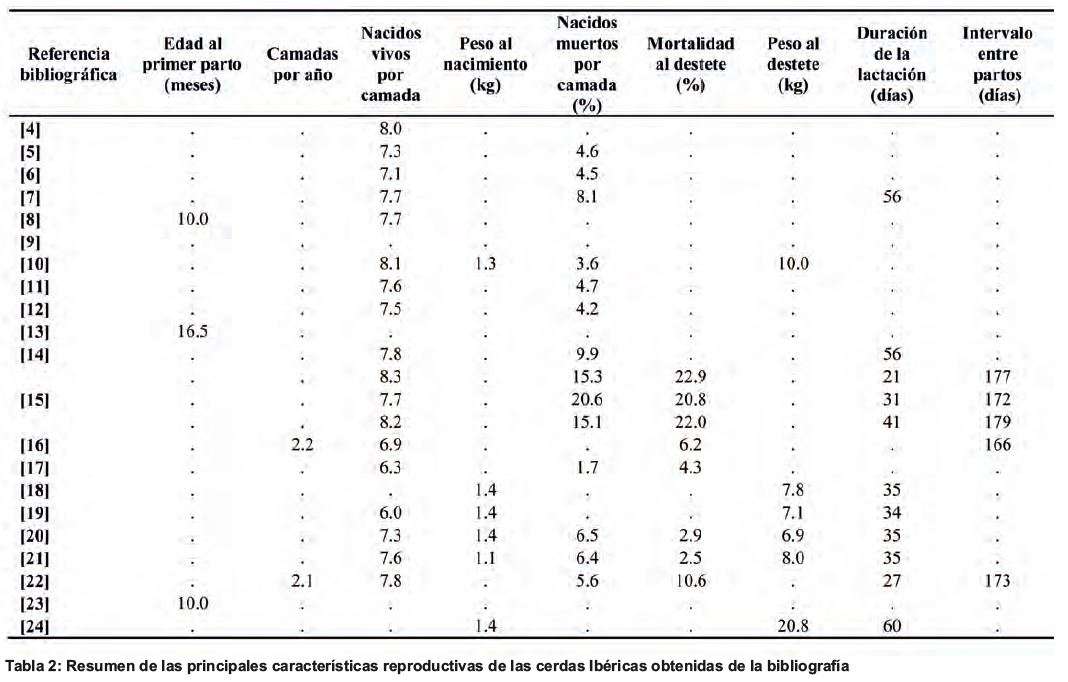 | Referencia bibliográfica | Edad al primer parto (meses) | Camadas por año | Nacidos vivos por camada | Peso al nacimiento (kg) | Nacidos muertos por camada (%) | Mortalidad al destete (%) | Peso al destete (kg) | Duración de la lactación (días) | Intervalo entre partos (días) |
|---|---|---|---|---|---|---|---|---|---|
| [4] | . | . | 8.0 | . | . | . | . | . | . |
| [5] | . | . | 7.3 | . | 4.6 | . | . | . | . |
| [6] | . | . | 7.1 | . | 4.5 | . | . | . | . |
| [7] | . | . | 7.7 | . | 8.1 | . | . | 56 | . |
| [8] | 10.0 | . | 7.7 | . | . | . | . | . | . |
| [9] | . | . | . | . | . | . | . | . | . |
| [10] | . | . | 8.1 | 1.3 | 3.6 | . | 10.0 | . | . |
| [11] | . | . | 7.6 | . | 4.7 | . | . | . | . |
| [12] | . | . | 7.5 | . | 4.2 | . | . | . | . |
| [13] | 16.5 | . | . | . | . | . | . | . | . |
| [14] | . | . | 7.8 | . | 9.9 | . | . | 56 | . |
| | . | . | 8.3 | . | 15.3 | 22.9 | . | 21 | 177 |
| [15] | . | . | 7.7 | . | 20.6 | 20.8 | . | 31 | 172 |
| | . | . | 8.2 | . | 15.1 | 22.0 | . | 41 | 179 |
| [16] | . | 2.2 | 6.9 | . | . | 6.2 | . | . | 166 |
| [17] | . | . | 6.3 | . | 1.7 | 4.3 | . | . | . |
| [18] | . | . | . | 1.4 | . | . | 7.8 | 35 | . |
| [19] | . | . | 6.0 | 1.4 | . | . | 7.1 | 34 | . |
| [20] | . | . | 7.3 | 1.4 | 6.5 | 2.9 | 6.9 | 35 | . |
| [21] | . | . | 7.6 | 1.1 | 6.4 | 2.5 | 8.0 | 35 | . |
| [22] | . | 2.1 | 7.8 | . | 5.6 | 10.6 | . | 27 | 173 |
| [23] | 10.0 | . | . | . | . | . | . | . | . |
| [24] | . | . | . | 1.4 | . | . | 20.8 | 60 | . |

Tabla 2: Resumen de las principales características reproductivas de las cerdas Ibéricas obtenidas de la bibliografía